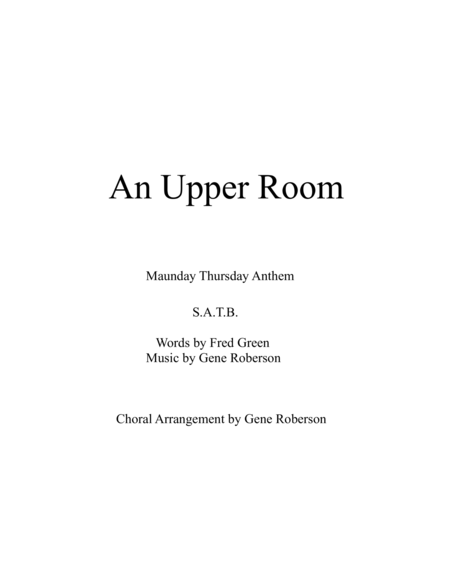 An Upper Room

Maunday Thursday Anthem

S.A.T.B.

Words by Fred Green
Music by Gene Roberson

Choral Arrangement by Gene Roberson